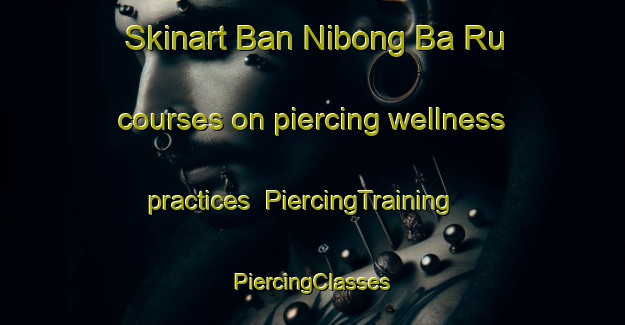 Skinart Ban Nibong Ba Ru courses on piercing wellness practices PiercingTraining PiercingClasses